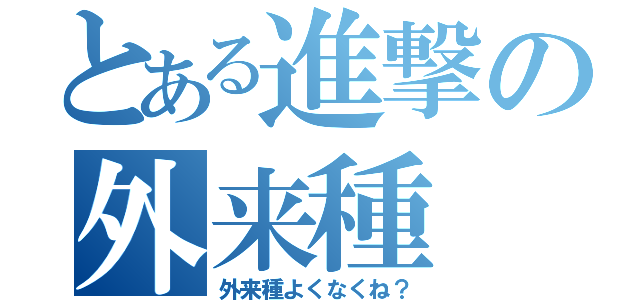 とある進撃の外来種
外来種よくなくね？